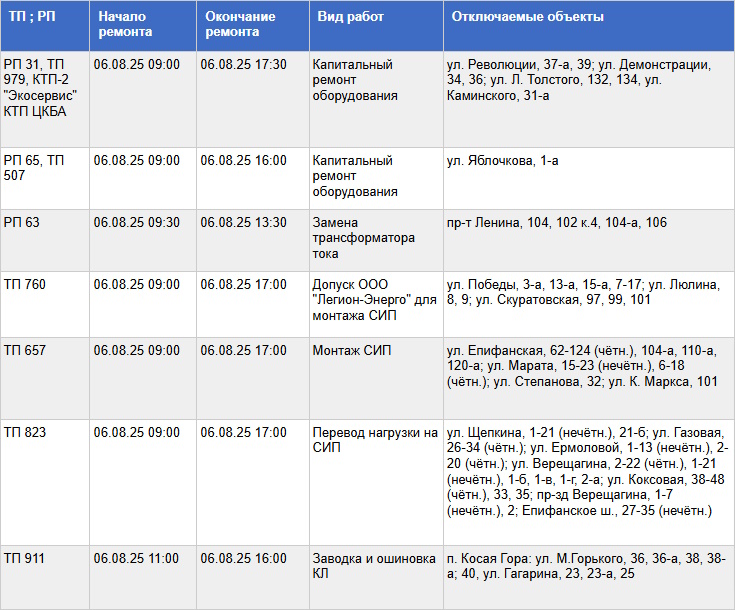 | ТП ; РП | Начало ремонта | Окончание ремонта | Вид работ | Отключаемые объекты |
|---|---|---|---|---|
| РП 31, ТП 979, КТП-2 "Экосервис" КТП ЦКБА | 06.08.25 09:00 | 06.08.25 17:30 | Капитальный ремонт оборудования | ул. Революции, 37-а, 39; ул. Демонстрации, 34, 36; ул. Л. Толстого, 132, 134, ул. Каминского, 31-а |
| РП 65, ТП 507 | 06.08.25 09:00 | 06.08.25 16:00 | Капитальный ремонт оборудования | ул. Яблочкова, 1-а |
| РП 63 | 06.08.25 09:30 | 06.08.25 13:30 | Замена трансформатора тока | пр-т Ленина, 104, 102 к.4, 104-а, 106 |
| ТП 760 | 06.08.25 09:00 | 06.08.25 17:00 | Допуск ООО "Легион-Энерго" для монтажа СИП | ул. Победы, 3-а, 13-а, 15-а, 7-17; ул. Люлина, 8, 9; ул. Скуратовская, 97, 99, 101 |
| ТП 657 | 06.08.25 09:00 | 06.08.25 17:00 | Монтаж СИП | ул. Епифанская, 62-124 (чётн.), 104-а, 110-а, 120-а; ул. Марата, 15-23 (нечётн.), 6-18 (чётн.); ул. Степанова, 32; ул. К. Маркса, 101 |
| ТП 823 | 06.08.25 09:00 | 06.08.25 17:00 | Перевод нагрузки на СИП | ул. Щепкина, 1-21 (нечётн.), 21-б; ул. Газовая, 26-34 (чётн.); ул. Ермоловой, 1-13 (нечётн.), 2-20 (чётн.); ул. Верещагина, 2-22 (чётн.), 1-21 (нечётн.), 1-б, 1-в, 1-г, 2-а; ул. Коксовая, 38-48 (чётн.), 33, 35; пр-зд Верещагина, 1-7 (нечётн.), 2; Епифанское ш., 27-35 (нечётн.) |
| ТП 911 | 06.08.25 11:00 | 06.08.25 16:00 | Заводка и ошиновка КЛ | п. Косая Гора: ул. М.Горького, 36, 36-а, 38, 38-а; 40, ул. Гагарина, 23, 23-а, 25 |